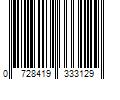 0 728419 333129